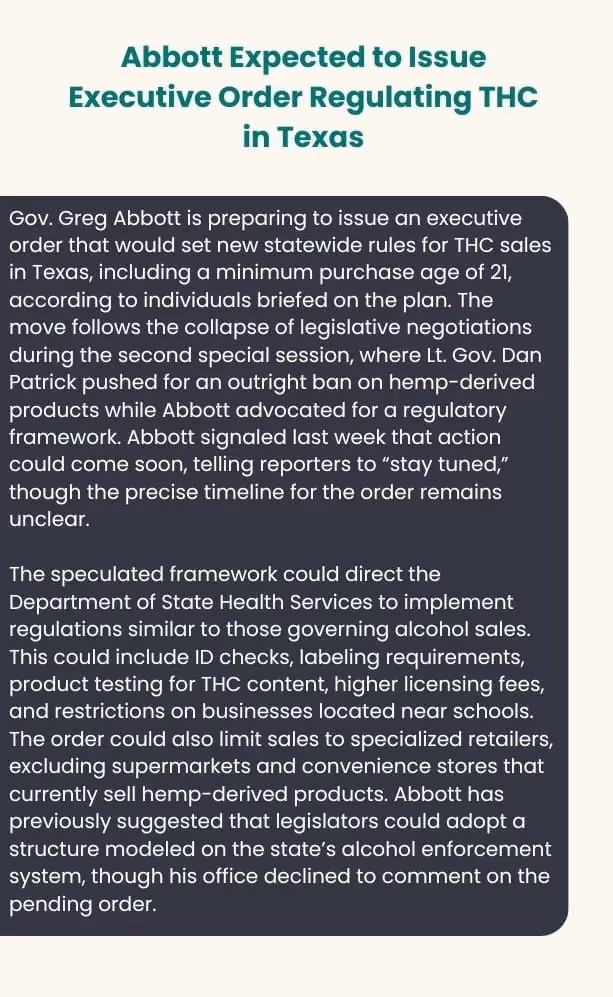 Abbott Expected to Issue Executive Order Regulating THC in Texas

Gov. Greg Abbott is preparing to issue an executive order that would set new statewide rules for THC sales in Texas, including a minimum purchase age of 21, according to individuals briefed on the plan. The move follows the collapse of legislative negotiations during the second special session, where Lt. Gov. Dan Patrick pushed for an outright ban on hemp-derived products while Abbott advocated for a regulatory framework. Abbott signaled last week that action could come soon, telling reporters to "stay tuned," though the precise timeline for the order remains unclear.

The speculated framework could direct the Department of State Health Services to implement regulations similar to those governing alcohol sales. This could include ID checks, labeling requirements, product testing for THC content, higher licensing fees, and restrictions on businesses located near schools. The order could also limit sales to specialized retailers, excluding supermarkets and convenience stores that currently sell hemp-derived products. Abbott has previously suggested that legislators could adopt a structure modeled on the state's alcohol enforcement system, though his office declined to comment on the pending order.